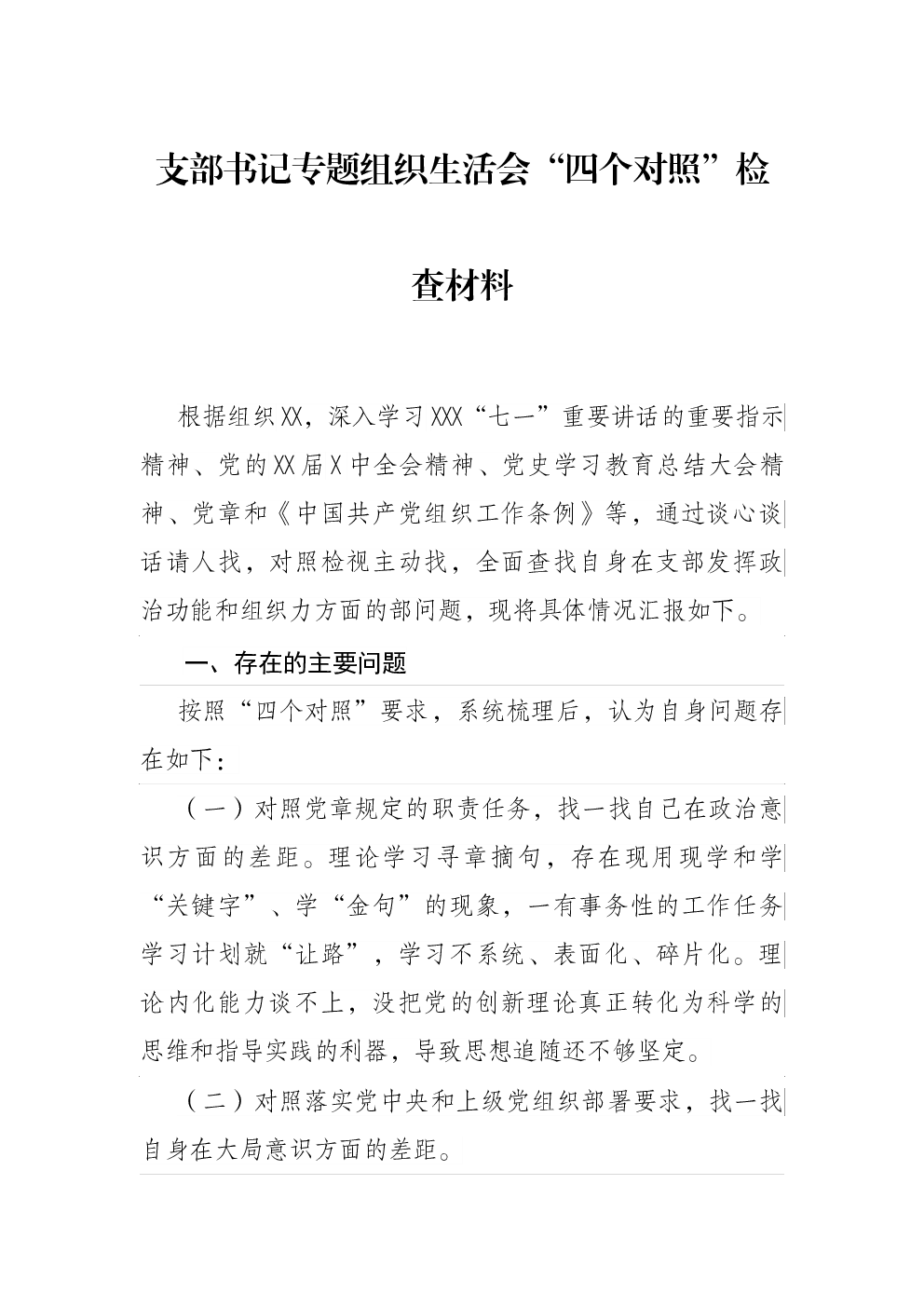 支部书记专题组织生活会“四个对照”检查材料

根据组织XX，深入学习XXX“七一”重要讲话的重要指示精神、党的XX届X中全会精神、党史学习教育总结大会精神、党章和《中国共产党组织工作条例》等，通过谈心谈话请人找，对照检视主动找，全面查找自身在支部发挥政治功能和组织力方面的部问题，现将具体情况汇报如下。

一、存在的主要问题

按照“四个对照”要求，系统梳理后，认为自身问题存在如下：

（一）对照党章规定的职责任务，找一找自己在政治意识方面的差距。理论学习寻章摘句，存在现用现学和学“关键字”、学“金句”的现象，一有事务性的工作任务学习计划就“让路”，学习不系统、表面化、碎片化。理论内化能力谈不上，没把党的创新理论真正转化为科学的思维和指导实践的利器，导致思想追随还不够坚定。

（二）对照落实党中央和上级党组织部署要求，找一找自身在大局意识方面的差距。